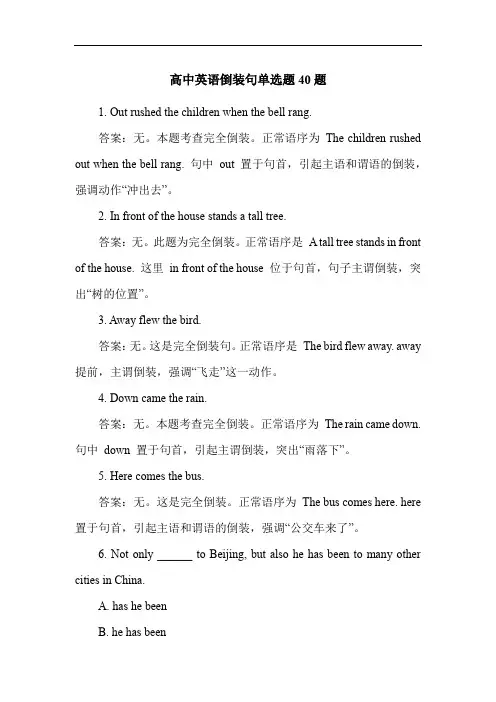 高中英语倒装句单选题 40 题

1. Out rushed the children when the bell rang.

答案：无。本题考查完全倒装。正常语序为 The children rushed out when the bell rang. 句中 out 置于句首，引起主语和谓语的倒装，强调动作“冲出去”。

2. In front of the house stands a tall tree.

答案：无。此题为完全倒装。正常语序是 A tall tree stands in front of the house. 这里 in front of the house 位于句首，句子主谓倒装，突出“树的位置”。

3. Away flew the bird.

答案：无。这是完全倒装句。正常语序是 The bird flew away. away 提前，主谓倒装，强调“飞走”这一动作。

4. Down came the rain.

答案：无。本题考查完全倒装。正常语序为 The rain came down. 句中 down 置于句首，引起主谓倒装，突出“雨落下”。

5. Here comes the bus.

答案：无。这是完全倒装。正常语序为 The bus comes here. here 置于句首，引起主语和谓语的倒装，强调“公交车来了”。

6. Not only ______ to Beijing, but also he has been to many other cities in China.

A. has he been

B. he has been